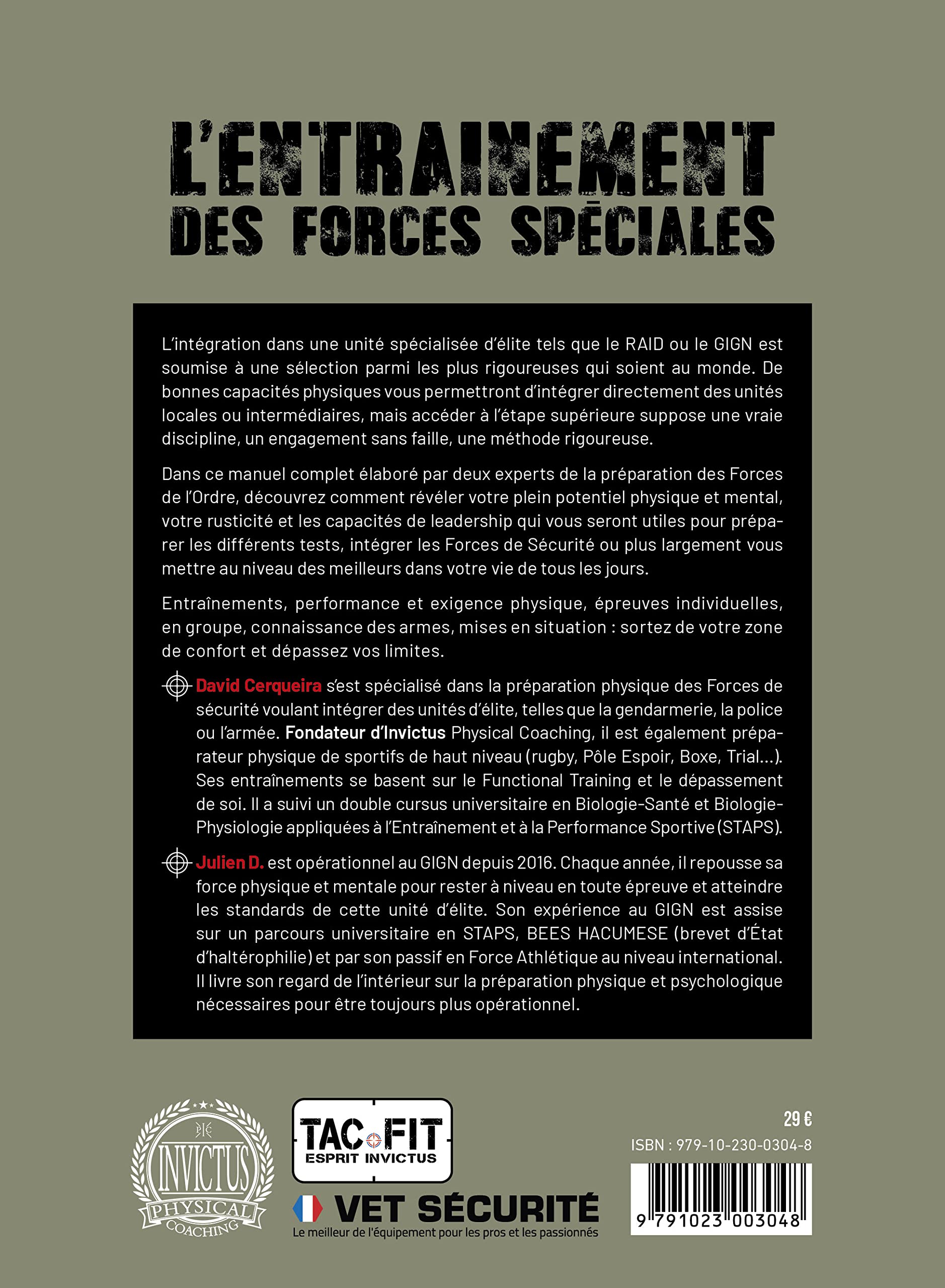 L'ENTRAINEMENT
DES FORCES SPÉCIALES

L'intégration dans une unité spécialisée d'élite tels que le RAID ou le GIGN est soumise à une sélection parmi les plus rigoureuses qui soient au monde. De bonnes capacités physiques vous permettront d'intégrer directement des unités locales ou intermédiaires, mais accéder à l'étape supérieure suppose une vraie discipline, un engagement sans faille, une méthode rigoureuse.

Dans ce manuel complet élaboré par deux experts de la préparation des Forces de l'Ordre, découvrez comment révéler votre plein potentiel physique et mental, votre rusticité et les capacités de leadership qui vous seront utiles pour préparer les différents tests, intégrer les Forces de Sécurité ou plus largement vous mettre au niveau des meilleurs dans votre vie de tous les jours.

Entraînements, performance et exigence physique, épreuves individuelles, en groupe, connaissance des armes, mises en situation : sortez de votre zone de confort et dépassez vos limites.

David Cerqueira s'est spécialisé dans la préparation physique des Forces de sécurité voulant intégrer des unités d'élite, telles que la gendarmerie, la police ou l'armée. Fondateur d'Invictus Physical Coaching, il est également préparateur physique de sportifs de haut niveau (rugby, Pôle Espoir, Boxe, Trial...). Ses entraînements se basent sur le Functional Training et le dépassement de soi. Il a suivi un double cursus universitaire en Biologie-Santé et Biologie-Physiologie appliquées à l'Entraînement et à la Performance Sportive (STAPS).

Julien D. est opérationnel au GIGN depuis 2016. Chaque année, il repousse sa force physique et mentale pour rester à niveau en toute épreuve et atteindre les standards de cette unité d'élite. Son expérience au GIGN est assise sur un parcours universitaire en STAPS, BEES HACUMESE (brevet d'État d'haltérophilie) et par son passif en Force Athlétique au niveau international. Il livre son regard de l'intérieur sur la préparation physique et psychologique nécessaires pour être toujours plus opérationnel.

INVICTUS
PHYSICAL
COACHING

TAC FIT
ESPRIT INVICTUS

VET SÉCURITÉ
Le meilleur de l'équipement pour les pros et les passionnés

29 €
ISBN : 979-10-230-0304-8
9 791023 003048